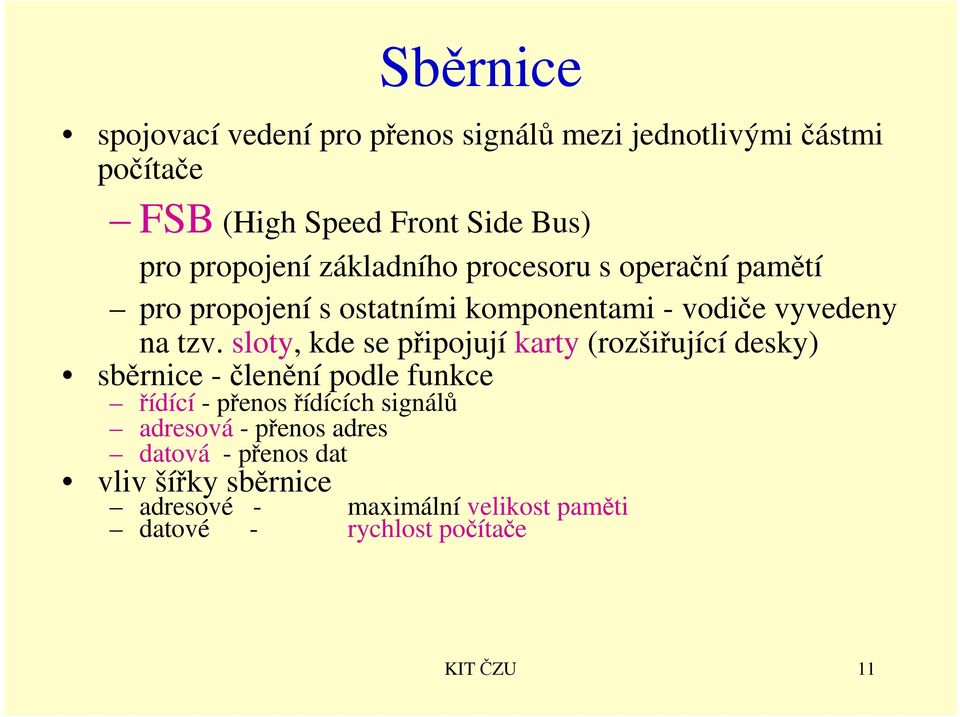 Sběrnice

• spojovací vedení pro přenos signálů mezi jednotlivými částmi počítače

– FSB (High Speed Front Side Bus)
pro propojení základního procesoru s operační pamětí

– pro propojení s ostatními komponentami - vodiče vyvedeny na tzv. sloty, kde se připojují karty (rozšiřující desky)

• sběrnice - členění podle funkce
– řídící - přenos řídících signálů
– adresová - přenos adres
– datová - přenos dat

• vliv šířky sběrnice
– adresové - maximální velikost paměti
– datové - rychlost počítače

KIT ČZU

11